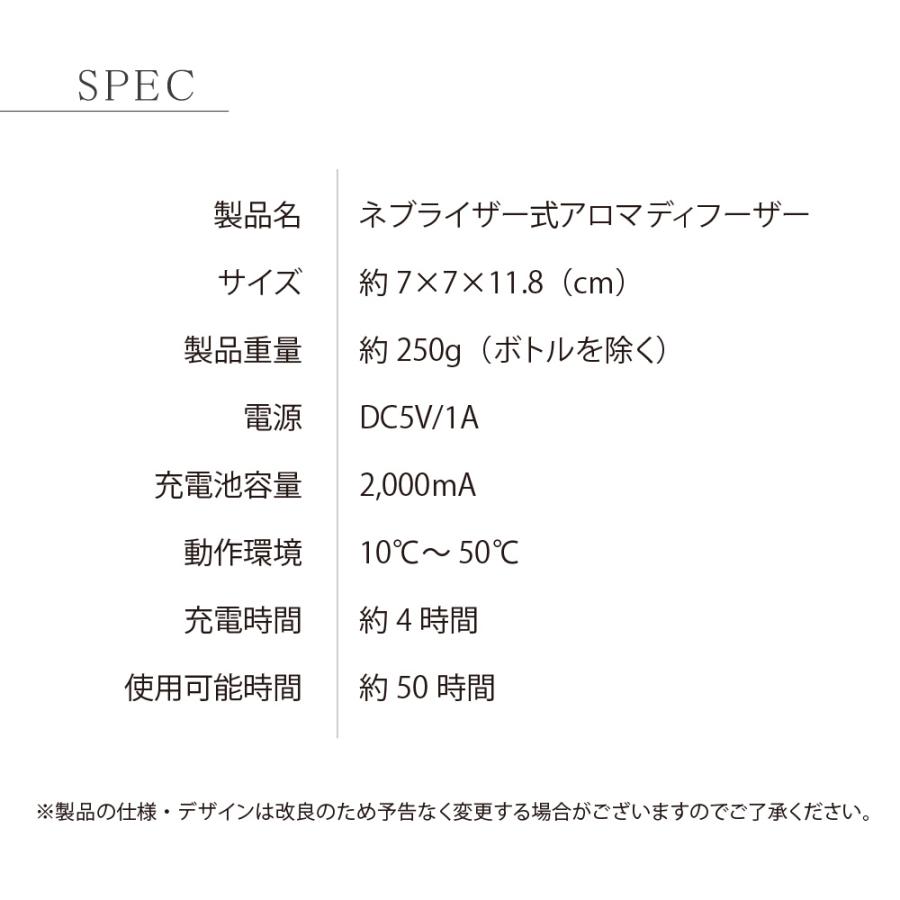 SPEC

| | |
|---|---|
| 製品名 | ネブライザー式アロマディフーザー |
| サイズ | 約 7×7×11.8（cm） |
| 製品重量 | 約 250g（ボトルを除く） |
| 電源 | DC5V/1A |
| 充電池容量 | 2,000mA |
| 動作環境 | 10℃～ 50℃ |
| 充電時間 | 約 4 時間 |
| 使用可能時間 | 約 50 時間 |

※製品の仕様・デザインは改良のため予告なく変更する場合がございますのでご了承ください。